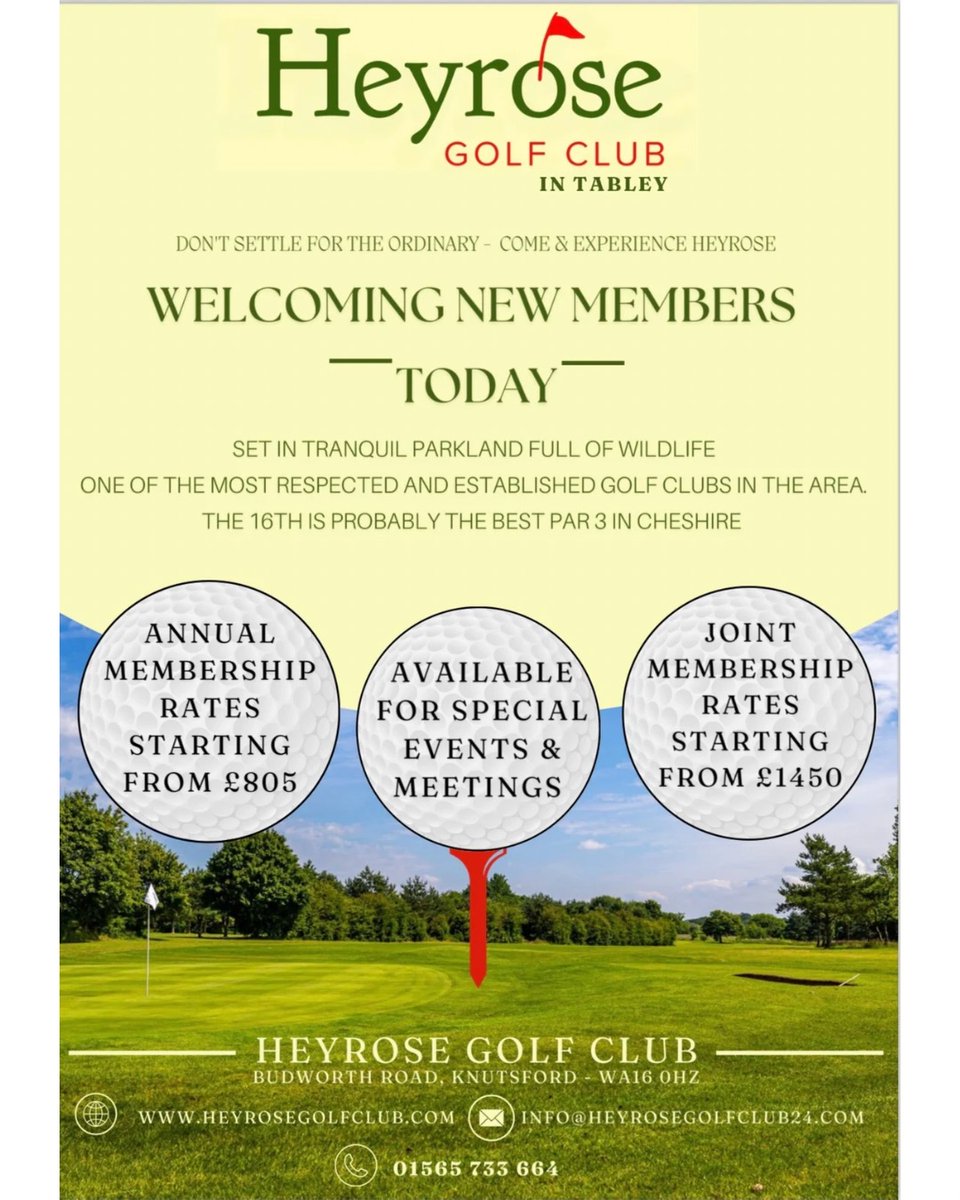 Heyrose
GOLF CLUB
IN TABLEY

DON'T SETTLE FOR THE ORDINARY - COME & EXPERIENCE HEYROSE

WELCOMING NEW MEMBERS
TODAY

SET IN TRANQUIL PARKLAND FULL OF WILDLIFE
ONE OF THE MOST RESPECTED AND ESTABLISHED GOLF CLUBS IN THE AREA.
THE 16TH IS PROBABLY THE BEST PAR 3 IN CHESHIRE

ANNUAL MEMBERSHIP RATES STARTING FROM £805

AVAILABLE FOR SPECIAL EVENTS & MEETINGS

JOINT MEMBERSHIP RATES STARTING FROM £1450

HEYROSE GOLF CLUB
BUDWORTH ROAD, KNUTSFORD - WA16 0HZ

WWW.HEYROSEGOLFCLUB.COM
INFO@HEYROSEGOLFCLUB24.COM

01565 733 664